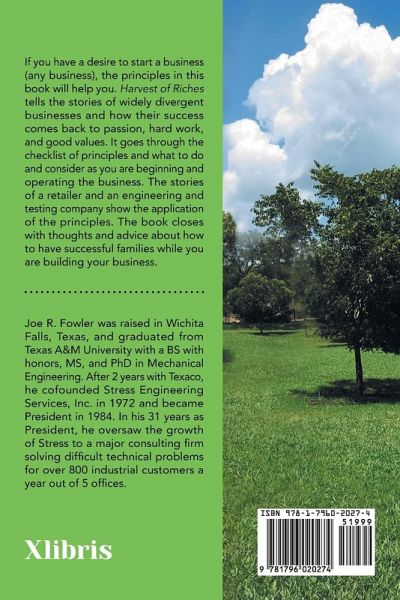 If you have a desire to start a business (any business), the principles in this book will help you. Harvest of Riches tells the stories of widely divergent businesses and how their success comes back to passion, hard work, and good values. It goes through the checklist of principles and what to do and consider as you are beginning and operating the business. The stories of a retailer and an engineering and testing company show the application of the principles. The book closes with thoughts and advice about how to have successful families while you are building your business.

Joe R. Fowler was raised in Wichita Falls, Texas, and graduated from Texas A&M University with a BS with honors, MS, and PhD in Mechanical Engineering. After 2 years with Texaco, he cofounded Stress Engineering Services, Inc. in 1972 and became President in 1984. In his 31 years as President, he oversaw the growth of Stress to a major consulting firm solving difficult technical problems for over 800 industrial customers a year out of 5 offices.

Xlibris

ISBN 978-1-7960-2027-4
51999
9 781796 020274